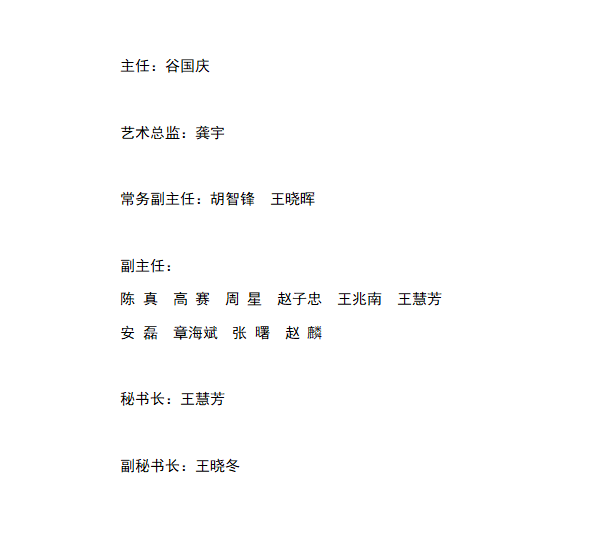 主任：谷国庆

艺术总监：龚宇

常务副主任：胡智锋　王晓晖

副主任：
陈 真　高 赛　周 星　赵子忠　王兆南　王慧芳
安 磊　章海斌　张 曙　赵 麟

秘书长：王慧芳

副秘书长：王晓冬